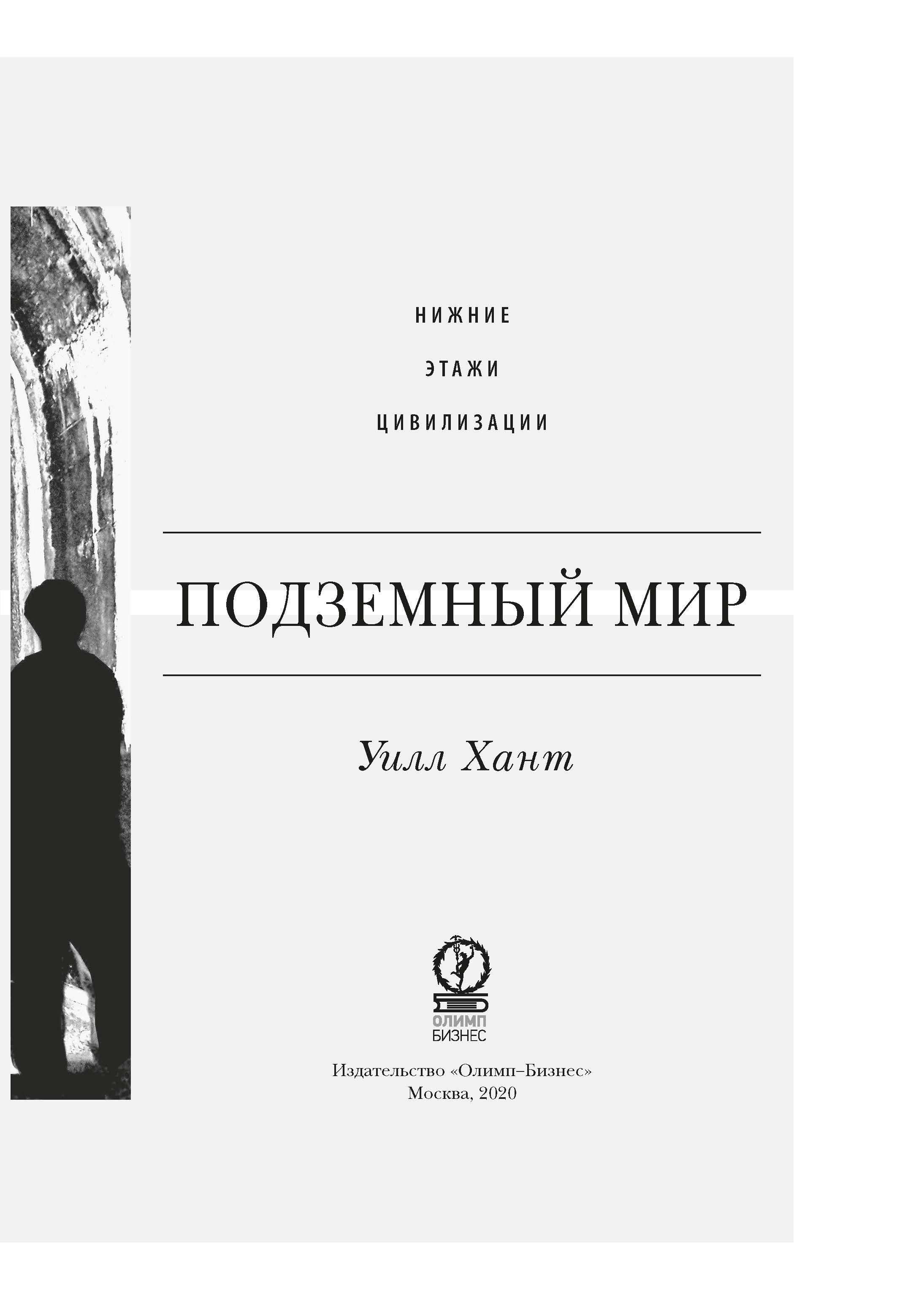 НИЖНИЕ

ЭТАЖИ

ЦИВИЛИЗАЦИИ

ПОДЗЕМНЫЙ МИР

Уилл Хант

ОЛИМП БИЗНЕС

Издательство «Олимп–Бизнес»
Москва, 2020